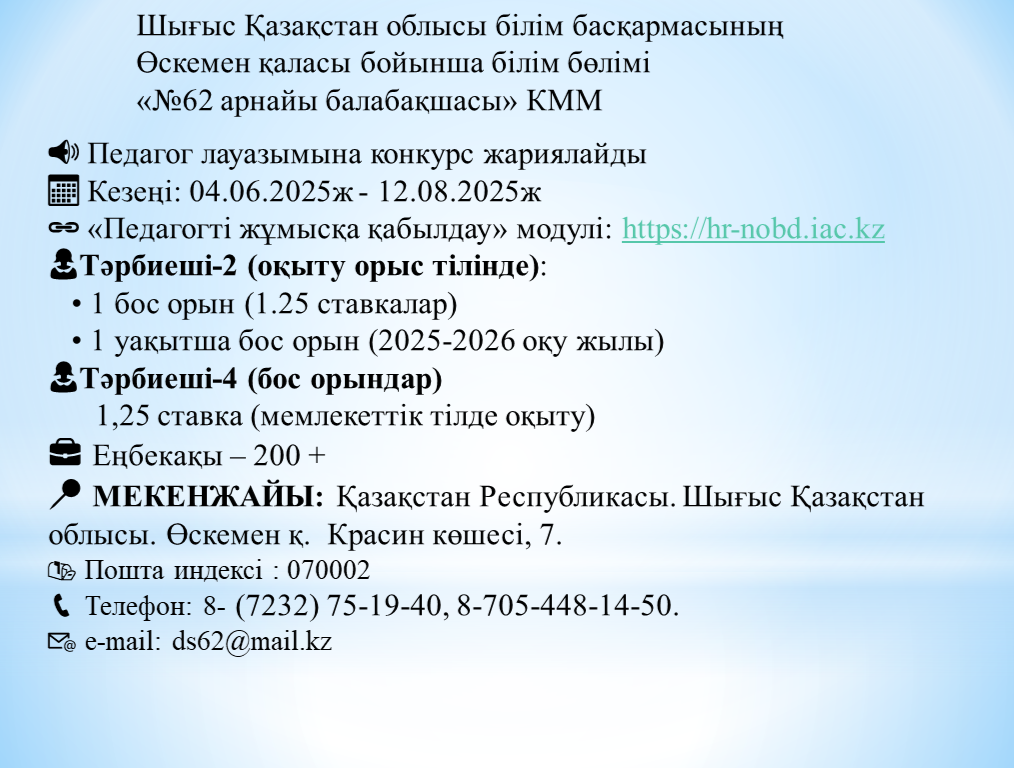 Шығыс Қазақстан облысы білім басқармасының
Өскемен қаласы бойынша білім бөлімі
«№62 арнайы балабақшасы» КММ

Педагог лауазымына конкурс жариялайды
Кезеңі: 04.06.2025ж - 12.08.2025ж
«Педагогті жұмысқа қабылдау» модулі: https://hr-nobd.iac.kz
Тәрбиеші-2 (оқыту орыс тілінде):
• 1 бос орын (1.25 ставкалар)
• 1 уақытша бос орын (2025-2026 оқу жылы)
Тәрбиеші-4 (бос орындар)
1,25 ставка (мемлекеттік тілде оқыту)
Еңбекақы – 200 +
МЕКЕНЖАЙЫ: Қазақстан Республикасы. Шығыс Қазақстан облысы. Өскемен қ. Красин көшесі, 7.
Пошта индексі : 070002
Телефон: 8- (7232) 75-19-40, 8-705-448-14-50.
e-mail: ds62@mail.kz